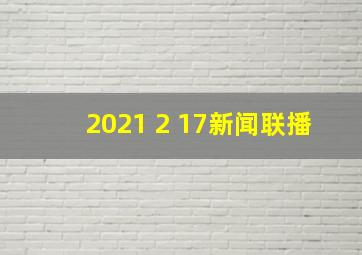 2021 2 17新闻联播